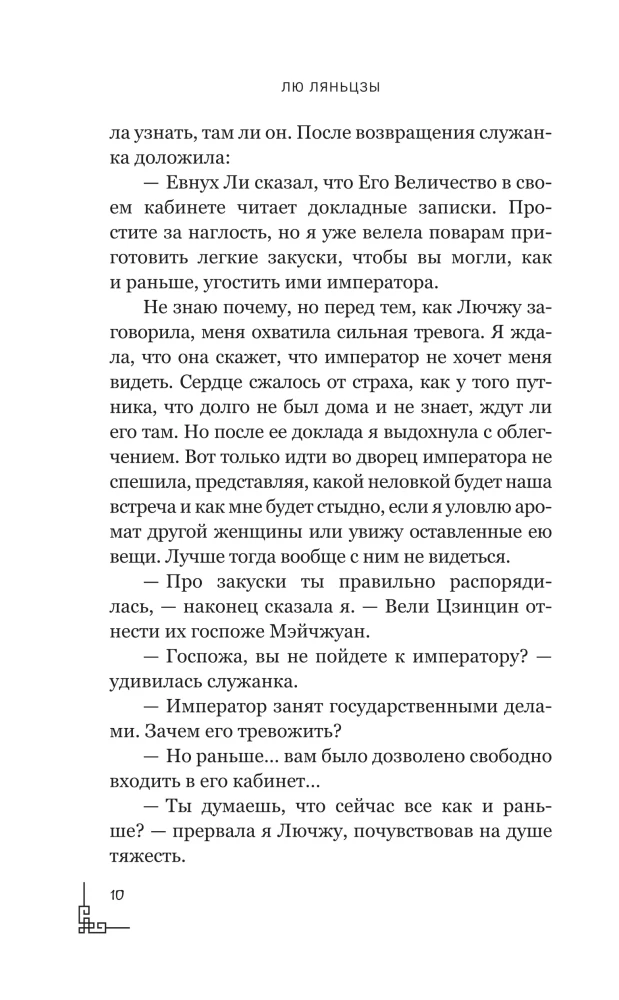 ЛЮ ЛЯНЬЦЗЫ

ла узнать, там ли он. После возвращения служанка доложила:

— Евнух Ли сказал, что Его Величество в своем кабинете читает докладные записки. Простите за наглость, но я уже велела поварам приготовить легкие закуски, чтобы вы могли, как и раньше, угостить ими императора.

Не знаю почему, но перед тем, как Лючжу заговорила, меня охватила сильная тревога. Я ждала, что она скажет, что император не хочет меня видеть. Сердце сжалось от страха, как у того путника, что долго не был дома и не знает, ждут ли его там. Но после ее доклада я выдохнула с облегчением. Вот только идти во дворец императора не спешила, представляя, какой неловкой будет наша встреча и как мне будет стыдно, если я уловлю аромат другой женщины или увижу оставленные ею вещи. Лучше тогда вообще с ним не видеться.

— Про закуски ты правильно распорядилась, — наконец сказала я. — Вели Цзинцин отнести их госпоже Мэйчжуан.

— Госпожа, вы не пойдете к императору? — удивилась служанка.

— Император занят государственными делами. Зачем его тревожить?

— Но раньше... вам было дозволено свободно входить в его кабинет...

— Ты думаешь, что сейчас все как и раньше? — прервала я Лючжу, почувствовав на душе тяжесть.

10